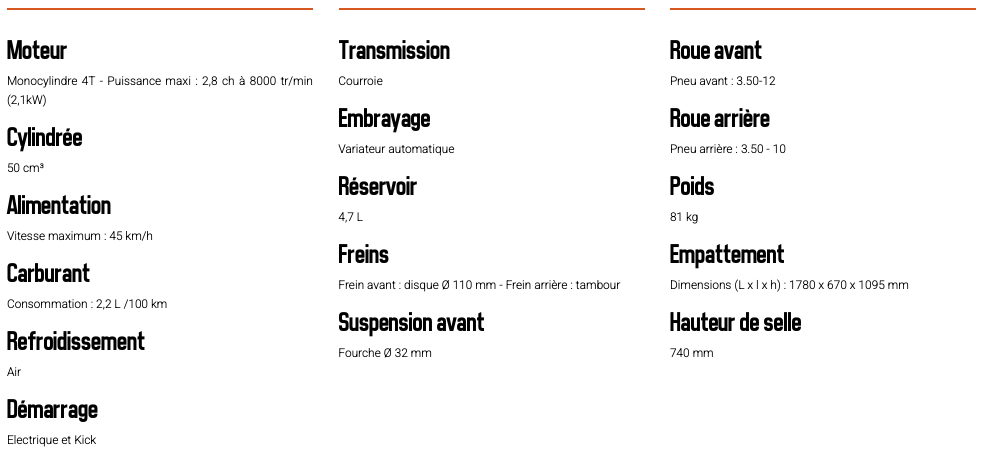 Moteur
Monocylindre 4T - Puissance maxi : 2,8 ch à 8000 tr/min (2,1kW)

Cylindrée
50 cm³

Alimentation
Vitesse maximum : 45 km/h

Carburant
Consommation : 2,2 L /100 km

Refroidissement
Air

Démarrage
Electrique et Kick

Transmission
Courroie

Embrayage
Variateur automatique

Réservoir
4,7 L

Freins
Frein avant : disque Ø 110 mm - Frein arrière : tambour

Suspension avant
Fourche Ø 32 mm

Roue avant
Pneu avant : 3.50-12

Roue arrière
Pneu arrière : 3.50 - 10

Poids
81 kg

Empattement
Dimensions (L x l x h) : 1780 x 670 x 1095 mm

Hauteur de selle
740 mm